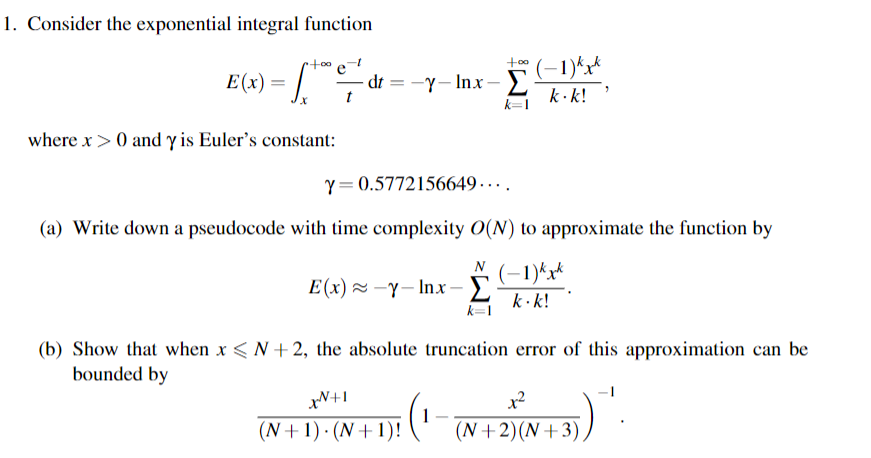 1. Consider the exponential integral function

$$E(x) = \int_x^{+\infty} \frac{e^{-t}}{t}\,dt = -\gamma - \ln x - \sum_{k=1}^{+\infty} \frac{(-1)^k x^k}{k \cdot k!},$$

where $x > 0$ and $\gamma$ is Euler's constant:

$$\gamma = 0.5772156649\cdots.$$

(a) Write down a pseudocode with time complexity $O(N)$ to approximate the function by

$$E(x) \approx -\gamma - \ln x - \sum_{k=1}^{N} \frac{(-1)^k x^k}{k \cdot k!}.$$

(b) Show that when $x \leqslant N+2$, the absolute truncation error of this approximation can be bounded by

$$\frac{x^{N+1}}{(N+1)\cdot(N+1)!}\left(1 - \frac{x^2}{(N+2)(N+3)}\right)^{-1}.$$